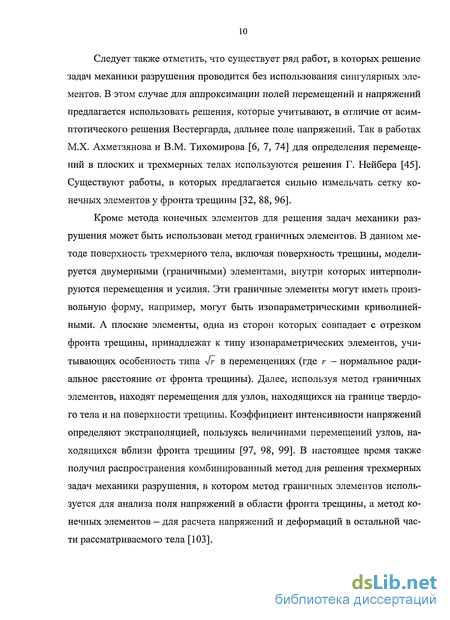 10

Следует также отметить, что существует ряд работ, в которых решение задач механики разрушения проводится без использования сингулярных элементов. В этом случае для аппроксимации полей перемещений и напряжений предлагается использовать решения, которые учитывают, в отличие от асимптотического решения Вестергарда, дальнее поле напряжений. Так в работах М.Х. Ахметзянова и В.М. Тихомирова [6, 7, 74] для определения перемещений в плоских и трехмерных телах используются решения Г. Нейбера [45]. Существуют работы, в которых предлагается сильно измельчать сетку конечных элементов у фронта трещины [32, 88, 96].

Кроме метода конечных элементов для решения задач механики разрушения может быть использован метод граничных элементов. В данном методе поверхность трехмерного тела, включая поверхность трещины, моделируется двумерными (граничными) элементами, внутри которых интерполируются перемещения и усилия. Эти граничные элементы могут иметь произвольную форму, например, могут быть изопараметрическими криволинейными. А плоские элементы, одна из сторон которых совпадает с отрезком фронта трещины, принадлежат к типу изопараметрических элементов, учитывающих особенность типа $\sqrt{r}$ в перемещениях (где $r$ – нормальное радиальное расстояние от фронта трещины). Далее, используя метод граничных элементов, находят перемещения для узлов, находящихся на границе твердого тела и на поверхности трещины. Коэффициент интенсивности напряжений определяют экстраполяцией, пользуясь величинами перемещений узлов, находящихся вблизи фронта трещины [97, 98, 99]. В настоящее время также получил распространения комбинированный метод для решения трехмерных задач механики разрушения, в котором метод граничных элементов используется для анализа поля напряжений в области фронта трещины, а метод конечных элементов – для расчета напряжений и деформаций в остальной части рассматриваемого тела [103].

dsLib.net
библиотека диссертаций